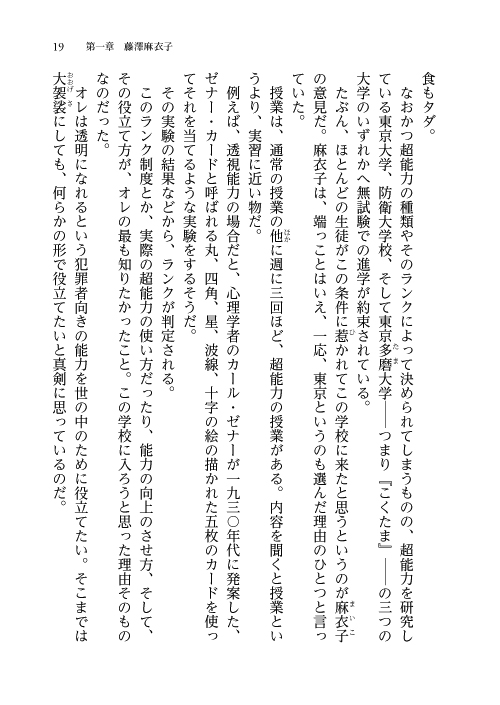 19　第一章　藤澤麻衣子

食もタダ。

なおかつ超能力の種類やそのランクによって決められてしまうものの、超能力を研究している東京大学、防衛大学校、そして東京多磨大学――つまり『こくたま』――の三つの大学のいずれかへ無試験での進学が約束されている。

たぶん、ほとんどの生徒がこの条件に惹かれてこの学校に来たと思うというのが麻衣子の意見だ。麻衣子は、端っことはいえ、一応、東京というのも選んだ理由のひとつと言っていた。

授業は、通常の授業の他に週に三回ほど、超能力の授業がある。内容を聞くと授業というより、実習に近い物だ。

例えば、透視能力の場合だと、心理学者のカール・ゼナーが一九三〇年代に発案した、ゼナー・カードと呼ばれる丸、四角、星、波線、十字の絵の描かれた五枚のカードを使ってそれを当てるような実験をするそうだ。

その実験の結果などから、ランクが判定される。

このランク制度とか、実際の超能力の使い方だったり、能力の向上のさせ方、そして、その役立て方が、オレの最も知りたかったこと。この学校に入ろうと思った理由そのものなのだった。

オレは透明になれるという犯罪者向きの能力を世の中のために役立てたい。そこまでは大袈裟にしても、何らかの形で役立てたいと真剣に思っているのだ。